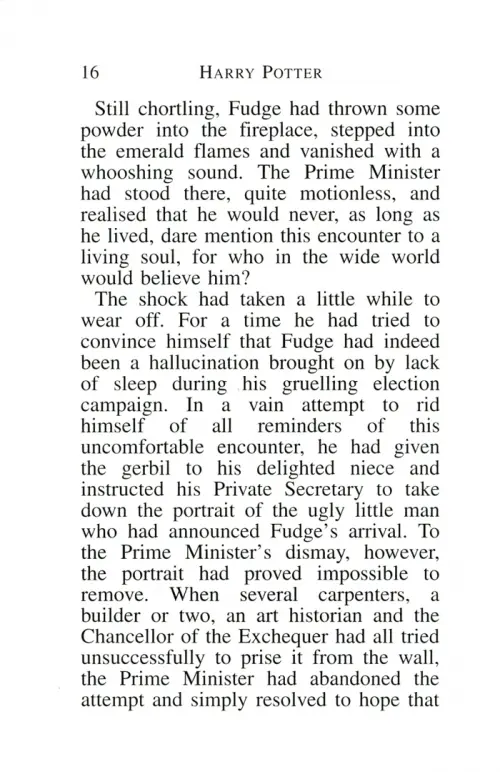 16 HARRY POTTER

Still chortling, Fudge had thrown some powder into the fireplace, stepped into the emerald flames and vanished with a whooshing sound. The Prime Minister had stood there, quite motionless, and realised that he would never, as long as he lived, dare mention this encounter to a living soul, for who in the wide world would believe him?

The shock had taken a little while to wear off. For a time he had tried to convince himself that Fudge had indeed been a hallucination brought on by lack of sleep during his gruelling election campaign. In a vain attempt to rid himself of all reminders of this uncomfortable encounter, he had given the gerbil to his delighted niece and instructed his Private Secretary to take down the portrait of the ugly little man who had announced Fudge's arrival. To the Prime Minister's dismay, however, the portrait had proved impossible to remove. When several carpenters, a builder or two, an art historian and the Chancellor of the Exchequer had all tried unsuccessfully to prise it from the wall, the Prime Minister had abandoned the attempt and simply resolved to hope that